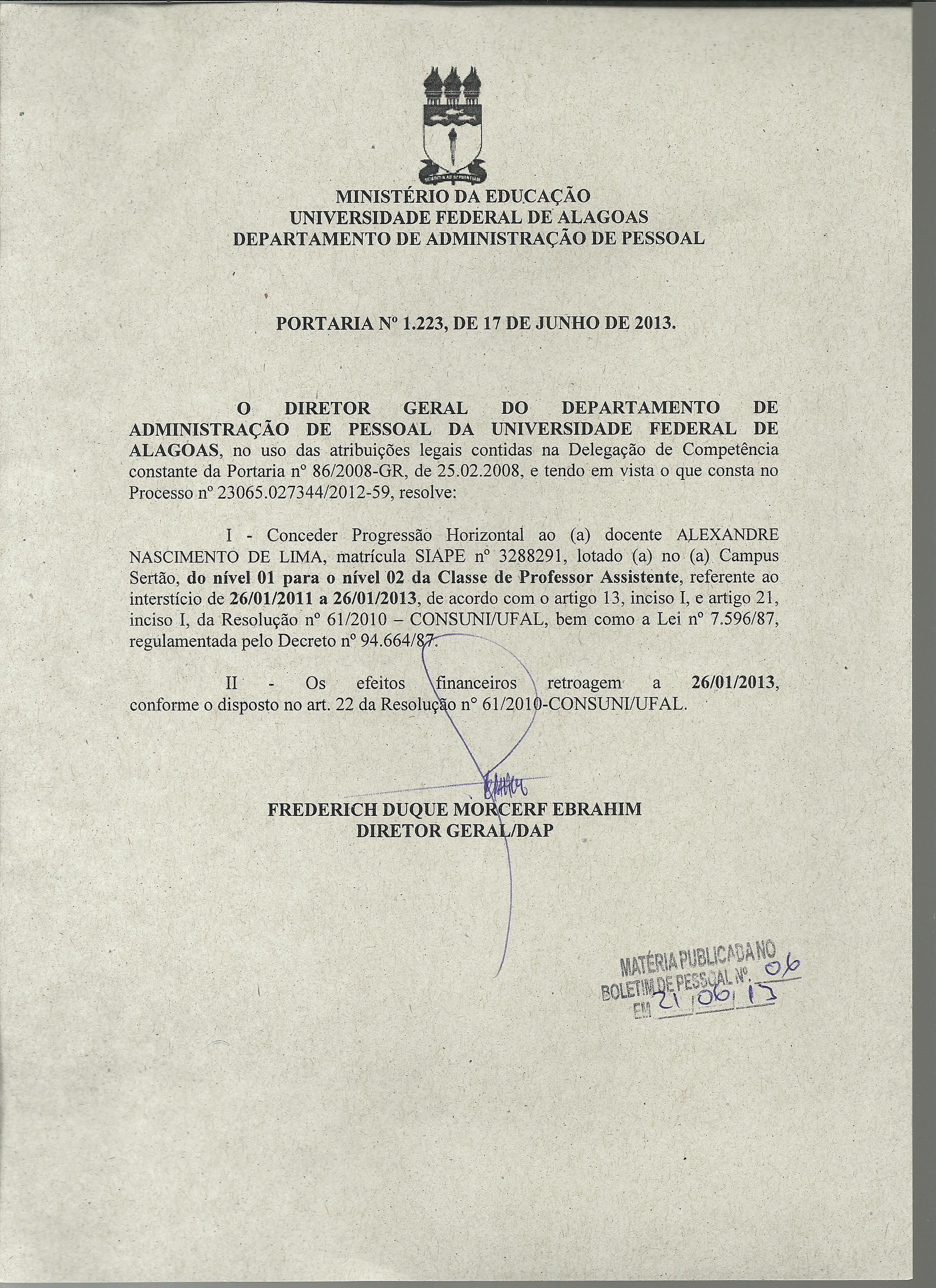 MINISTÉRIO DA EDUCAÇÃO
UNIVERSIDADE FEDERAL DE ALAGOAS
DEPARTAMENTO DE ADMINISTRAÇÃO DE PESSOAL

PORTARIA Nº 1.223, DE 17 DE JUNHO DE 2013.

O DIRETOR GERAL DO DEPARTAMENTO DE ADMINISTRAÇÃO DE PESSOAL DA UNIVERSIDADE FEDERAL DE ALAGOAS, no uso das atribuições legais contidas na Delegação de Competência constante da Portaria nº 86/2008-GR, de 25.02.2008, e tendo em vista o que consta no Processo nº 23065.027344/2012-59, resolve:

I - Conceder Progressão Horizontal ao (a) docente ALEXANDRE NASCIMENTO DE LIMA, matrícula SIAPE nº 3288291, lotado (a) no (a) Campus Sertão, do nível 01 para o nível 02 da Classe de Professor Assistente, referente ao interstício de 26/01/2011 a 26/01/2013, de acordo com o artigo 13, inciso I, e artigo 21, inciso I, da Resolução nº 61/2010 – CONSUNI/UFAL, bem como a Lei nº 7.596/87, regulamentada pelo Decreto nº 94.664/87.

II - Os efeitos financeiros retroagem a 26/01/2013, conforme o disposto no art. 22 da Resolução nº 61/2010-CONSUNI/UFAL.

FREDERICH DUQUE MORCERF EBRAHIM
DIRETOR GERAL/DAP

MATÉRIA PUBLICADA NO
BOLETIM DE PESSOAL Nº. 06
EM 21/06/13